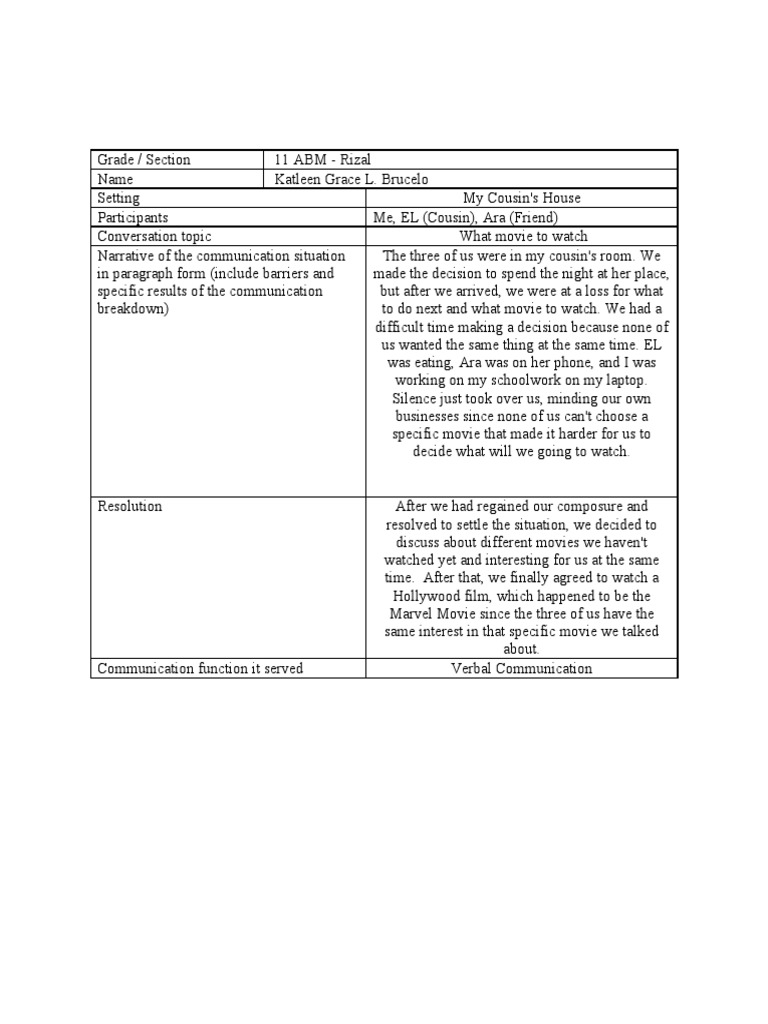 | Grade / Section | 11 ABM - Rizal |
|---|---|
| Name | Katleen Grace L. Brucelo |
| Setting | My Cousin's House |
| Participants | Me, EL (Cousin), Ara (Friend) |
| Conversation topic | What movie to watch |
| Narrative of the communication situation in paragraph form (include barriers and specific results of the communication breakdown) | The three of us were in my cousin's room. We made the decision to spend the night at her place, but after we arrived, we were at a loss for what to do next and what movie to watch. We had a difficult time making a decision because none of us wanted the same thing at the same time. EL was eating, Ara was on her phone, and I was working on my schoolwork on my laptop. Silence just took over us, minding our own businesses since none of us can't choose a specific movie that made it harder for us to decide what will we going to watch. |
| Resolution | After we had regained our composure and resolved to settle the situation, we decided to discuss about different movies we haven't watched yet and interesting for us at the same time. After that, we finally agreed to watch a Hollywood film, which happened to be the Marvel Movie since the three of us have the same interest in that specific movie we talked about. |
| Communication function it served | Verbal Communication |